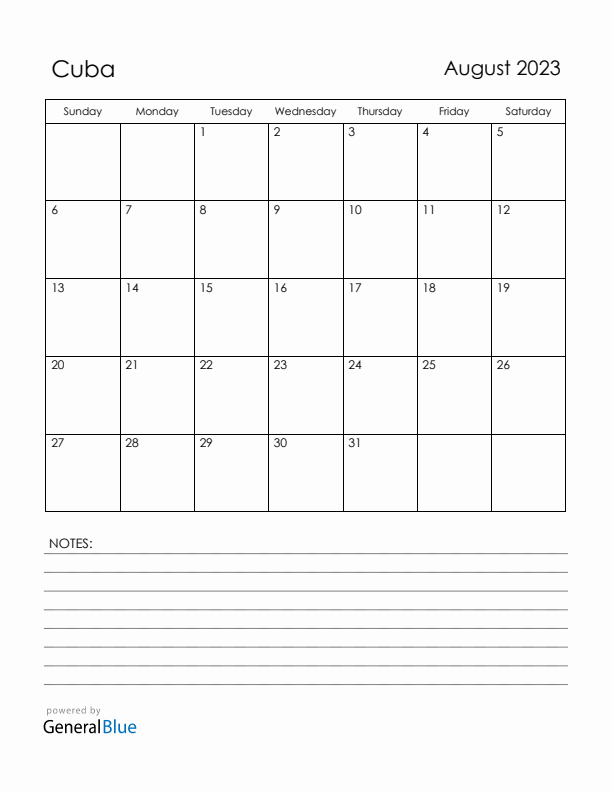 Cuba

August 2023

| Sunday | Monday | Tuesday | Wednesday | Thursday | Friday | Saturday |
|---|---|---|---|---|---|---|
| | | 1 | 2 | 3 | 4 | 5 |
| 6 | 7 | 8 | 9 | 10 | 11 | 12 |
| 13 | 14 | 15 | 16 | 17 | 18 | 19 |
| 20 | 21 | 22 | 23 | 24 | 25 | 26 |
| 27 | 28 | 29 | 30 | 31 | | |

NOTES:

powered by
GeneralBlue